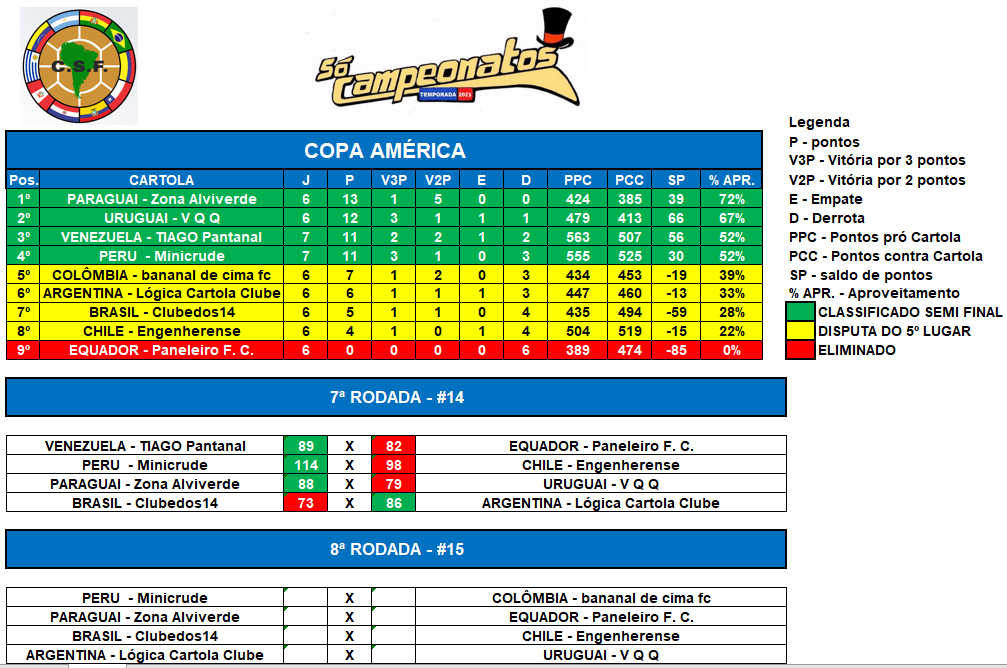 C.S.F.

Só Campeonatos
TEMPORADA 2023

COPA AMÉRICA

| Pos. | CARTOLA | J | P | V3P | V2P | E | D | PPC | PCC | SP | % APR. |
|---|---|---|---|---|---|---|---|---|---|---|---|
| 1º | PARAGUAI - Zona Alviverde | 6 | 13 | 1 | 5 | 0 | 0 | 424 | 385 | 39 | 72% |
| 2º | URUGUAI - V Q Q | 6 | 12 | 3 | 1 | 1 | 1 | 479 | 413 | 66 | 67% |
| 3º | VENEZUELA - TIAGO Pantanal | 7 | 11 | 2 | 2 | 1 | 2 | 563 | 507 | 56 | 52% |
| 4º | PERU - Minicrude | 7 | 11 | 3 | 1 | 0 | 3 | 555 | 525 | 30 | 52% |
| 5º | COLÔMBIA - bananal de cima fc | 6 | 7 | 1 | 2 | 0 | 3 | 434 | 453 | -19 | 39% |
| 6º | ARGENTINA - Lógica Cartola Clube | 6 | 6 | 1 | 1 | 1 | 3 | 447 | 460 | -13 | 33% |
| 7º | BRASIL - Clubedos14 | 6 | 5 | 1 | 1 | 0 | 4 | 435 | 494 | -59 | 28% |
| 8º | CHILE - Engenherense | 6 | 4 | 1 | 0 | 1 | 4 | 504 | 519 | -15 | 22% |
| 9º | EQUADOR - Paneleiro F. C. | 6 | 0 | 0 | 0 | 0 | 6 | 389 | 474 | -85 | 0% |

Legenda
P - pontos
V3P - Vitória por 3 pontos
V2P - Vitória por 2 pontos
E - Empate
D - Derrota
PPC - Pontos pró Cartola
PCC - Pontos contra Cartola
SP - saldo de pontos
% APR. - Aproveitamento
CLASSIFICADO SEMI FINAL
DISPUTA DO 5º LUGAR
ELIMINADO

7ª RODADA - #14

| VENEZUELA - TIAGO Pantanal | 89 | X | 82 | EQUADOR - Paneleiro F. C. |
|---|---|---|---|---|
| PERU - Minicrude | 114 | X | 98 | CHILE - Engenherense |
| PARAGUAI - Zona Alviverde | 88 | X | 79 | URUGUAI - V Q Q |
| BRASIL - Clubedos14 | 73 | X | 86 | ARGENTINA - Lógica Cartola Clube |

8ª RODADA - #15

| PERU - Minicrude | | X | | COLÔMBIA - bananal de cima fc |
|---|---|---|---|---|
| PARAGUAI - Zona Alviverde | | X | | EQUADOR - Paneleiro F. C. |
| BRASIL - Clubedos14 | | X | | CHILE - Engenherense |
| ARGENTINA - Lógica Cartola Clube | | X | | URUGUAI - V Q Q |